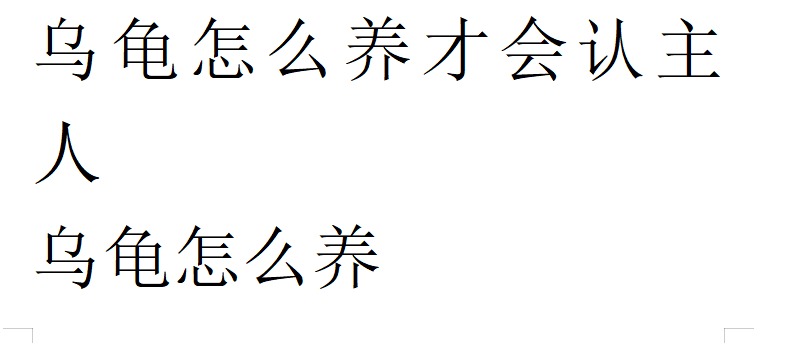 乌龟怎么养才会认主人

乌龟怎么养